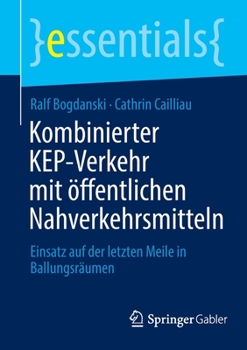 }essentials{

Ralf Bogdanski · Cathrin Cailliau

Kombinierter KEP-Verkehr mit öffentlichen Nahverkehrsmitteln

Einsatz auf der letzten Meile in Ballungsräumen

Springer Gabler